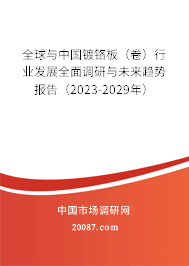 全球与中国镀铬板（卷）行业发展全面调研与未来趋势报告（2023-2029年）

中国市场调研网

20087.com